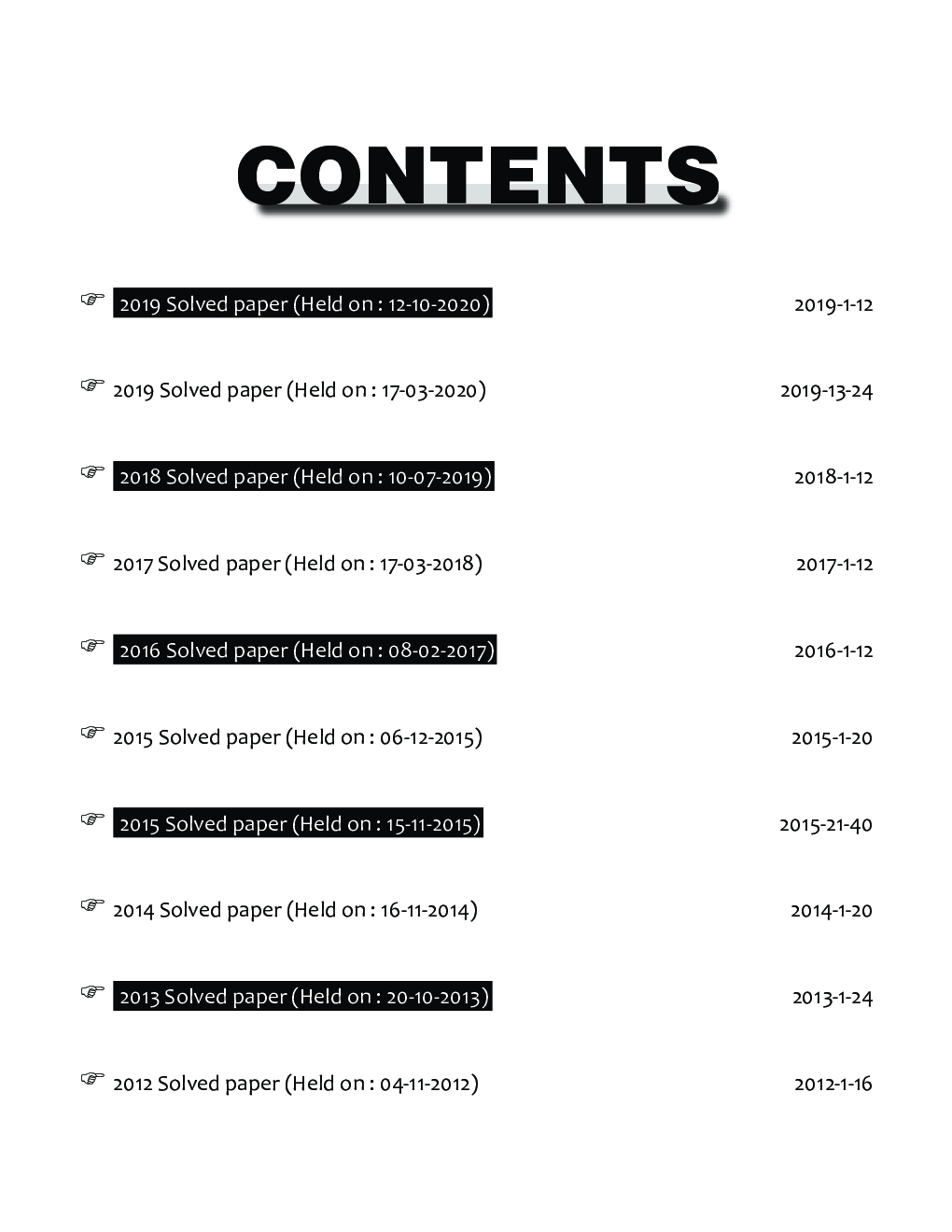 CONTENTS

☞ 2019 Solved paper (Held on : 12-10-2020) 2019-1-12

☞ 2019 Solved paper (Held on : 17-03-2020) 2019-13-24

☞ 2018 Solved paper (Held on : 10-07-2019) 2018-1-12

☞ 2017 Solved paper (Held on : 17-03-2018) 2017-1-12

☞ 2016 Solved paper (Held on : 08-02-2017) 2016-1-12

☞ 2015 Solved paper (Held on : 06-12-2015) 2015-1-20

☞ 2015 Solved paper (Held on : 15-11-2015) 2015-21-40

☞ 2014 Solved paper (Held on : 16-11-2014) 2014-1-20

☞ 2013 Solved paper (Held on : 20-10-2013) 2013-1-24

☞ 2012 Solved paper (Held on : 04-11-2012) 2012-1-16